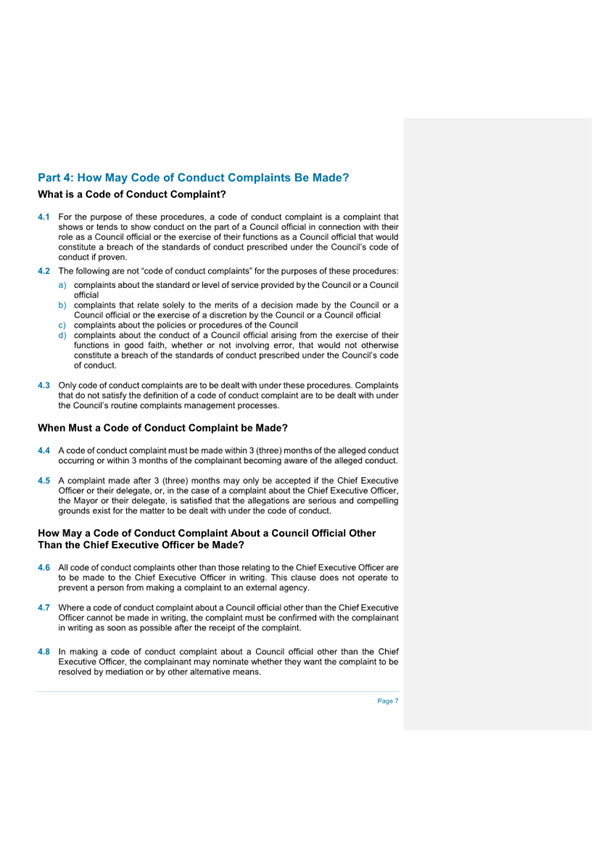 Part 4: How May Code of Conduct Complaints Be Made?

What is a Code of Conduct Complaint?

4.1 For the purpose of these procedures, a code of conduct complaint is a complaint that shows or tends to show conduct on the part of a Council official in connection with their role as a Council official or the exercise of their functions as a Council official that would constitute a breach of the standards of conduct prescribed under the Council's code of conduct if proven.

4.2 The following are not "code of conduct complaints" for the purposes of these procedures:

a) complaints about the standard or level of service provided by the Council or a Council official

b) complaints that relate solely to the merits of a decision made by the Council or a Council official or the exercise of a discretion by the Council or a Council official

c) complaints about the policies or procedures of the Council

d) complaints about the conduct of a Council official arising from the exercise of their functions in good faith, whether or not involving error, that would not otherwise constitute a breach of the standards of conduct prescribed under the Council's code of conduct.

4.3 Only code of conduct complaints are to be dealt with under these procedures. Complaints that do not satisfy the definition of a code of conduct complaint are to be dealt with under the Council's routine complaints management processes.

When Must a Code of Conduct Complaint be Made?

4.4 A code of conduct complaint must be made within 3 (three) months of the alleged conduct occurring or within 3 months of the complainant becoming aware of the alleged conduct.

4.5 A complaint made after 3 (three) months may only be accepted if the Chief Executive Officer or their delegate, or, in the case of a complaint about the Chief Executive Officer, the Mayor or their delegate, is satisfied that the allegations are serious and compelling grounds exist for the matter to be dealt with under the code of conduct.

How May a Code of Conduct Complaint About a Council Official Other Than the Chief Executive Officer be Made?

4.6 All code of conduct complaints other than those relating to the Chief Executive Officer are to be made to the Chief Executive Officer in writing. This clause does not operate to prevent a person from making a complaint to an external agency.

4.7 Where a code of conduct complaint about a Council official other than the Chief Executive Officer cannot be made in writing, the complaint must be confirmed with the complainant in writing as soon as possible after the receipt of the complaint.

4.8 In making a code of conduct complaint about a Council official other than the Chief Executive Officer, the complainant may nominate whether they want the complaint to be resolved by mediation or by other alternative means.

Page 7